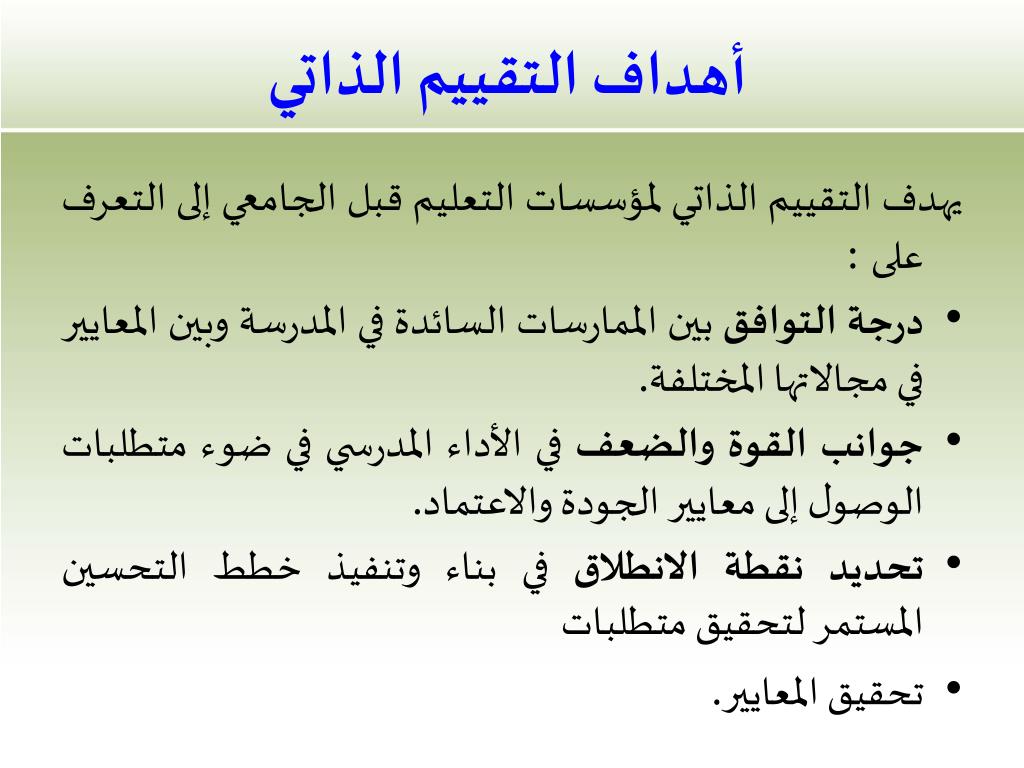 أهداف التقييم الذاتي

يهدف التقييم الذاتي لمؤسسات التعليم قبل الجامعي إلى التعرف على :

• درجة التوافق بين الممارسات السائدة في المدرسة وبين المعايير في مجالاتها المختلفة.

• جوانب القوة والضعف في الأداء المدرسي في ضوء متطلبات الوصول إلى معايير الجودة والاعتماد.

• تحديد نقطة الانطلاق في بناء وتنفيذ خطط التحسين المستمر لتحقيق متطلبات

• تحقيق المعايير.